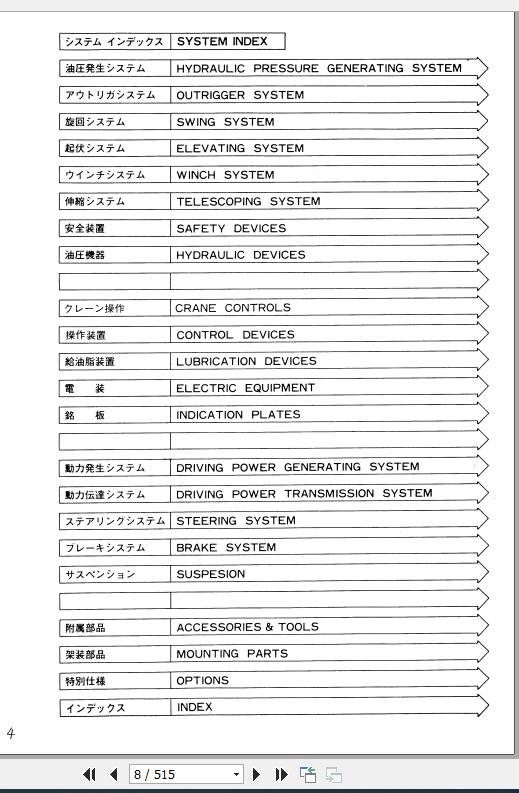 | システム インデックス | SYSTEM INDEX |
|---|---|
| 油圧発生システム | HYDRAULIC PRESSURE GENERATING SYSTEM |
| アウトリガシステム | OUTRIGGER SYSTEM |
| 旋回システム | SWING SYSTEM |
| 起伏システム | ELEVATING SYSTEM |
| ウインチシステム | WINCH SYSTEM |
| 伸縮システム | TELESCOPING SYSTEM |
| 安全装置 | SAFETY DEVICES |
| 油圧機器 | HYDRAULIC DEVICES |
| | |
| クレーン操作 | CRANE CONTROLS |
| 操作装置 | CONTROL DEVICES |
| 給油脂装置 | LUBRICATION DEVICES |
| 電　装 | ELECTRIC EQUIPMENT |
| 銘　板 | INDICATION PLATES |
| | |
| 動力発生システム | DRIVING POWER GENERATING SYSTEM |
| 動力伝達システム | DRIVING POWER TRANSMISSION SYSTEM |
| ステアリングシステム | STEERING SYSTEM |
| ブレーキシステム | BRAKE SYSTEM |
| サスペンション | SUSPESION |
| | |
| 附属部品 | ACCESSORIES & TOOLS |
| 架装部品 | MOUNTING PARTS |
| 特別仕様 | OPTIONS |
| インデックス | INDEX |

4

8 / 515